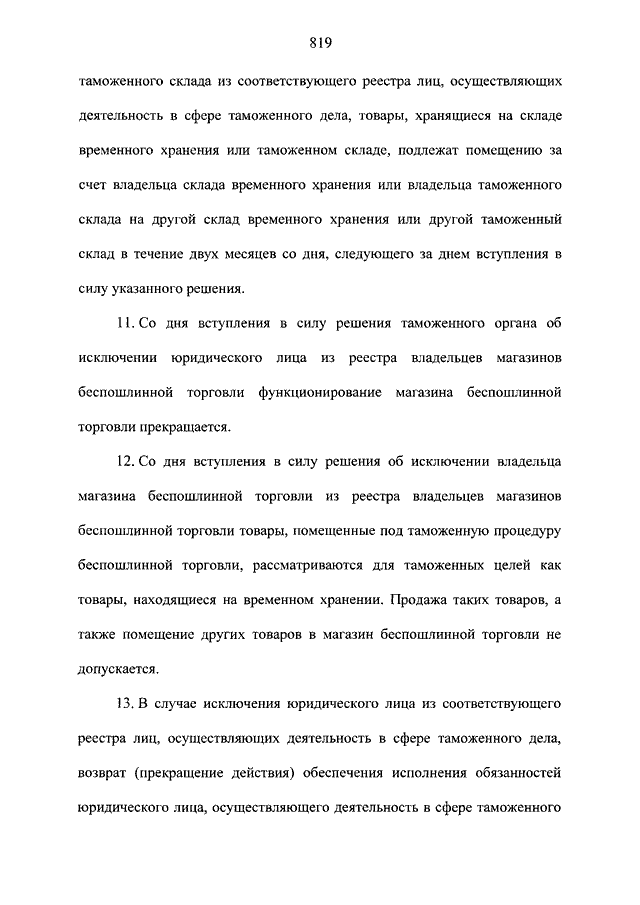 819

таможенного склада из соответствующего реестра лиц, осуществляющих деятельность в сфере таможенного дела, товары, хранящиеся на складе временного хранения или таможенном складе, подлежат помещению за счет владельца склада временного хранения или владельца таможенного склада на другой склад временного хранения или другой таможенный склад в течение двух месяцев со дня, следующего за днем вступления в силу указанного решения.

11. Со дня вступления в силу решения таможенного органа об исключении юридического лица из реестра владельцев магазинов беспошлинной торговли функционирование магазина беспошлинной торговли прекращается.

12. Со дня вступления в силу решения об исключении владельца магазина беспошлинной торговли из реестра владельцев магазинов беспошлинной торговли товары, помещенные под таможенную процедуру беспошлинной торговли, рассматриваются для таможенных целей как товары, находящиеся на временном хранении. Продажа таких товаров, а также помещение других товаров в магазин беспошлинной торговли не допускается.

13. В случае исключения юридического лица из соответствующего реестра лиц, осуществляющих деятельность в сфере таможенного дела, возврат (прекращение действия) обеспечения исполнения обязанностей юридического лица, осуществляющего деятельность в сфере таможенного